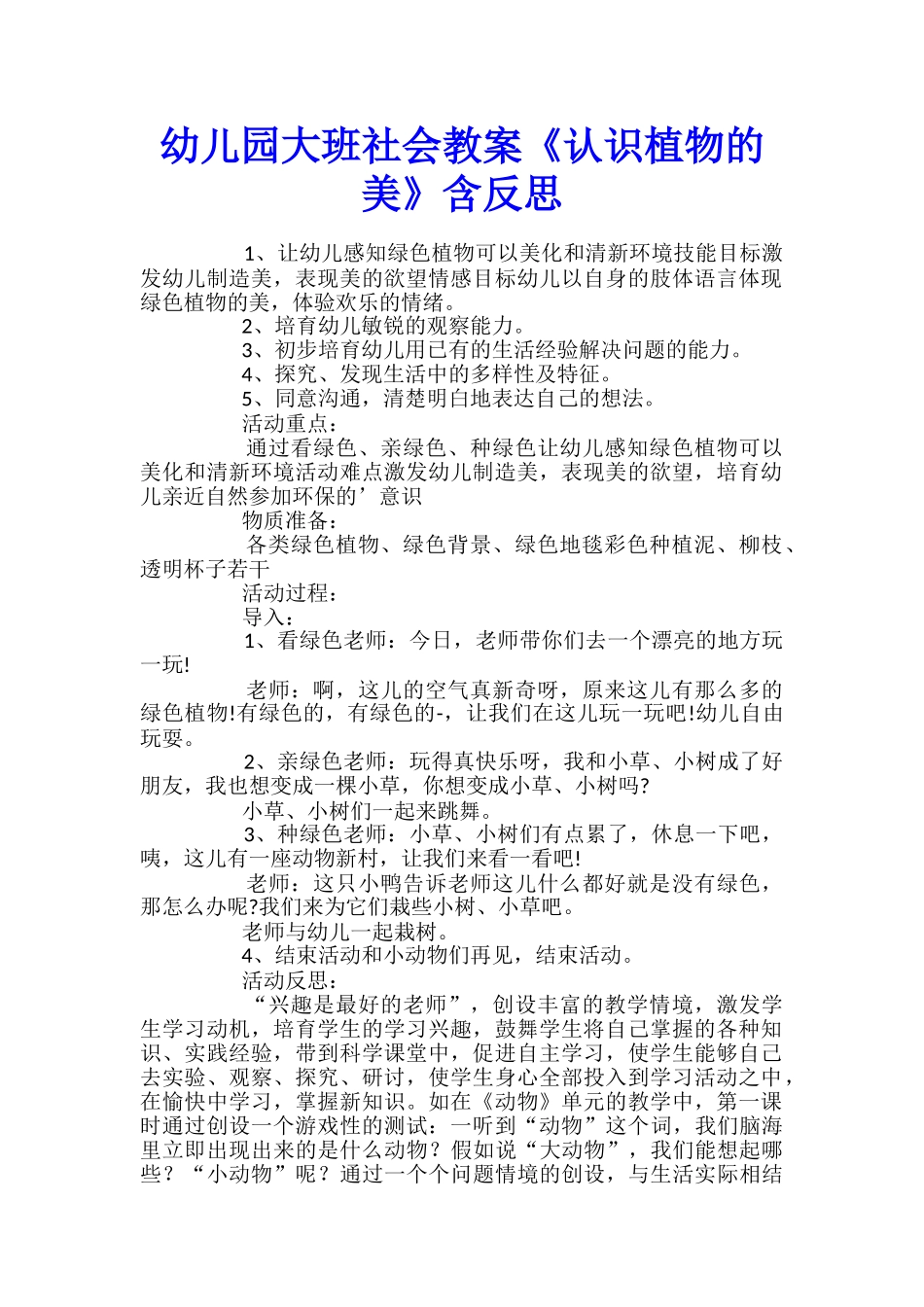 幼儿园大班社会教案《认识植物的美》含反思

1、让幼儿感知绿色植物可以美化和清新环境技能目标激发幼儿制造美，表现美的欲望情感目标幼儿以自身的肢体语言体现绿色植物的美，体验欢乐的情绪。

2、培育幼儿敏锐的观察能力。

3、初步培育幼儿用已有的生活经验解决问题的能力。

4、探究、发现生活中的多样性及特征。

5、同意沟通，清楚明白地表达自己的想法。

活动重点：

通过看绿色、亲绿色、种绿色让幼儿感知绿色植物可以美化和清新环境活动难点激发幼儿制造美，表现美的欲望，培育幼儿亲近自然参加环保的’意识

物质准备：

各类绿色植物、绿色背景、绿色地毯彩色种植泥、柳枝、透明杯子若干

活动过程：

导入：

1、看绿色老师：今日，老师带你们去一个漂亮的地方玩一玩!

老师：啊，这儿的空气真新奇呀，原来这儿有那么多的绿色植物!有绿色的，有绿色的-，让我们在这儿玩一玩吧!幼儿自由玩耍。

2、亲绿色老师：玩得真快乐呀，我和小草、小树成了好朋友，我也想变成一棵小草，你想变成小草、小树吗?

小草、小树们一起来跳舞。

3、种绿色老师：小草、小树们有点累了，休息一下吧，咦，这儿有一座动物新村，让我们来看一看吧!

老师：这只小鸭告诉老师这儿什么都好就是没有绿色，那怎么办呢?我们来为它们栽些小树、小草吧。

老师与幼儿一起栽树。

4、结束活动和小动物们再见，结束活动。

活动反思：

“兴趣是最好的老师”，创设丰富的教学情境，激发学生学习动机，培育学生的学习兴趣，鼓舞学生将自己掌握的各种知识、实践经验，带到科学课堂中，促进自主学习，使学生能够自己去实验、观察、探究、研讨，使学生身心全部投入到学习活动之中，在愉快中学习，掌握新知识。如在《动物》单元的教学中，第一课时通过创设一个游戏性的测试：一听到“动物”这个词，我们脑海里立即出现出来的是什么动物？假如说“大动物”，我们能想起哪些？“小动物”呢？通过一个个问题情境的创设，与生活实际相结